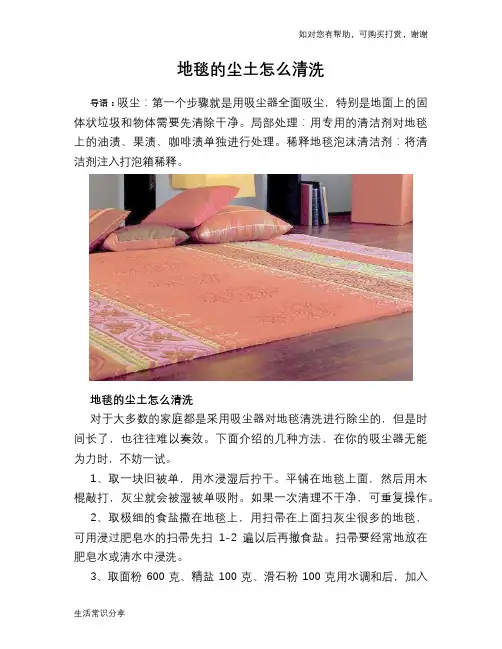 如对您有帮助，可购买打赏，谢谢

地毯的尘土怎么清洗

导语：吸尘：第一个步骤就是用吸尘器全面吸尘，特别是地面上的固体状垃圾和物体需要先清除干净。局部处理：用专用的清洁剂对地毯上的油渍、果渍、咖啡渍单独进行处理。稀释地毯泡沫清洁剂：将清洁剂注入打泡箱稀释。

地毯的尘土怎么清洗

对于大多数的家庭都是采用吸尘器对地毯清洗进行除尘的，但是时间长了，也往往难以奏效。下面介绍的几种方法，在你的吸尘器无能为力时，不妨一试。

1、取一块旧被单，用水浸湿后拧干。平铺在地毯上面，然后用木棍敲打，灰尘就会被湿被单吸附。如果一次清理不干净，可重复操作。

2、取极细的食盐撒在地毯上，用扫帚在上面扫灰尘很多的地毯，可用浸过肥皂水的扫帚先扫 1-2 遍以后再撒食盐。扫帚要经常地放在肥皂水或清水中浸洗。

3、取面粉 600 克、精盐 100 克、滑石粉 100 克用水调和后，加入

生活常识分享